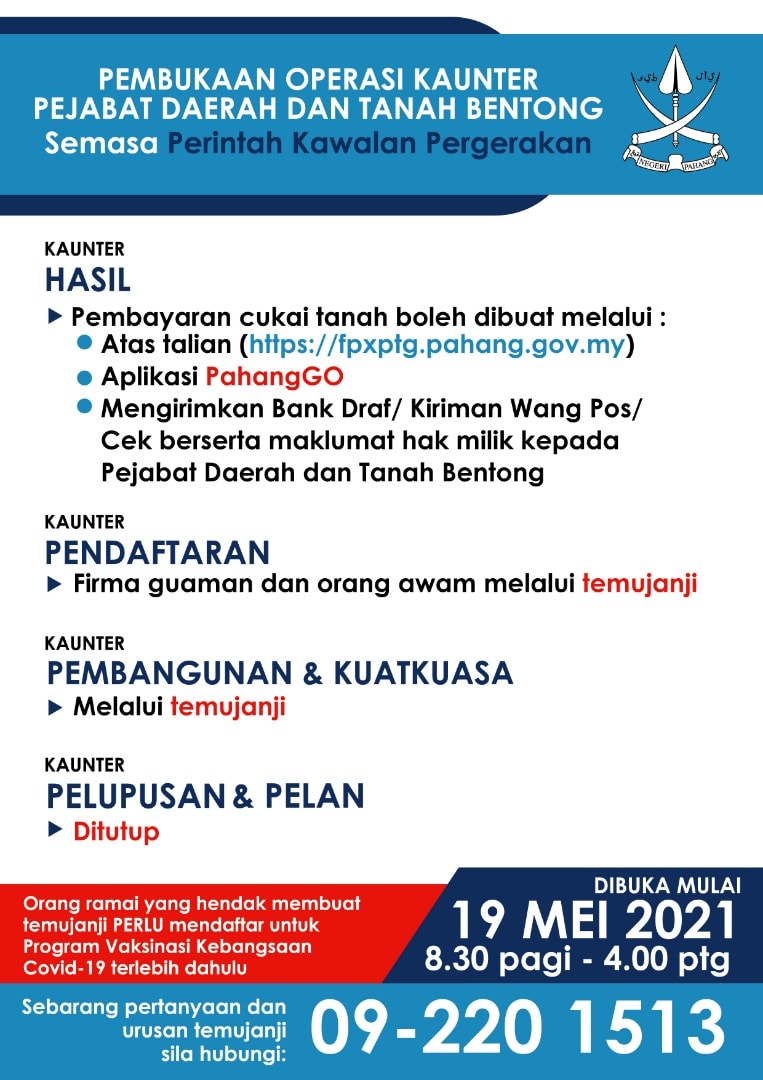 PEMBUKAAN OPERASI KAUNTER PEJABAT DAERAH DAN TANAH BENTONG
Semasa Perintah Kawalan Pergerakan

NEGERI PAHANG

KAUNTER
HASIL
▶ Pembayaran cukai tanah boleh dibuat melalui :
● Atas talian (https://fpxptg.pahang.gov.my)
● Aplikasi PahangGO
● Mengirimkan Bank Draf/ Kiriman Wang Pos/ Cek berserta maklumat hak milik kepada Pejabat Daerah dan Tanah Bentong

KAUNTER
PENDAFTARAN
▶ Firma guaman dan orang awam melalui temujanji

KAUNTER
PEMBANGUNAN & KUATKUASA
▶ Melalui temujanji

KAUNTER
PELUPUSAN & PELAN
▶ Ditutup

Orang ramai yang hendak membuat temujanji PERLU mendaftar untuk Program Vaksinasi Kebangsaan Covid-19 terlebih dahulu

DIBUKA MULAI
19 MEI 2021
8.30 pagi - 4.00 ptg

Sebarang pertanyaan dan urusan temujanji sila hubungi:
09-220 1513